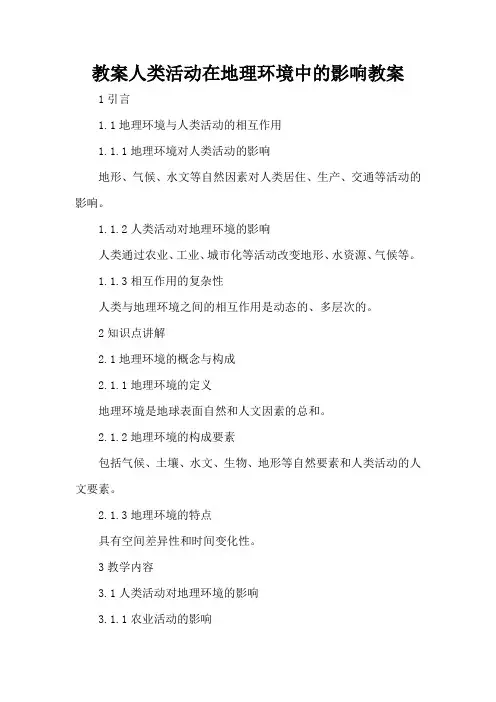 教案人类活动在地理环境中的影响教案

1 引言

1.1 地理环境与人类活动的相互作用

1.1.1 地理环境对人类活动的影响

地形、气候、水文等自然因素对人类居住、生产、交通等活动的影响。

1.1.2 人类活动对地理环境的影响

人类通过农业、工业、城市化等活动改变地形、水资源、气候等。

1.1.3 相互作用的复杂性

人类与地理环境之间的相互作用是动态的、多层次的。

2 知识点讲解

2.1 地理环境的概念与构成

2.1.1 地理环境的定义

地理环境是地球表面自然和人文因素的总和。

2.1.2 地理环境的构成要素

包括气候、土壤、水文、生物、地形等自然要素和人类活动的人文要素。

2.1.3 地理环境的特点

具有空间差异性和时间变化性。

3 教学内容

3.1 人类活动对地理环境的影响

3.1.1 农业活动的影响